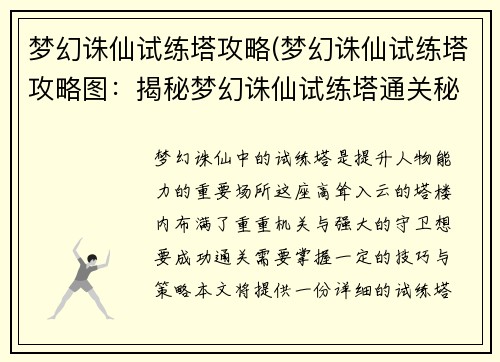 梦幻诛仙试练塔攻略(梦幻诛仙试练塔攻略图：揭秘梦幻诛仙试练塔通关秘

梦幻诛仙中的试练塔是提升人物能力的重要场所这座高耸入云的塔楼内布满了重重机关与强大的守卫想要成功通关需要掌握一定的技巧与策略本文将提供一份详细的试练塔